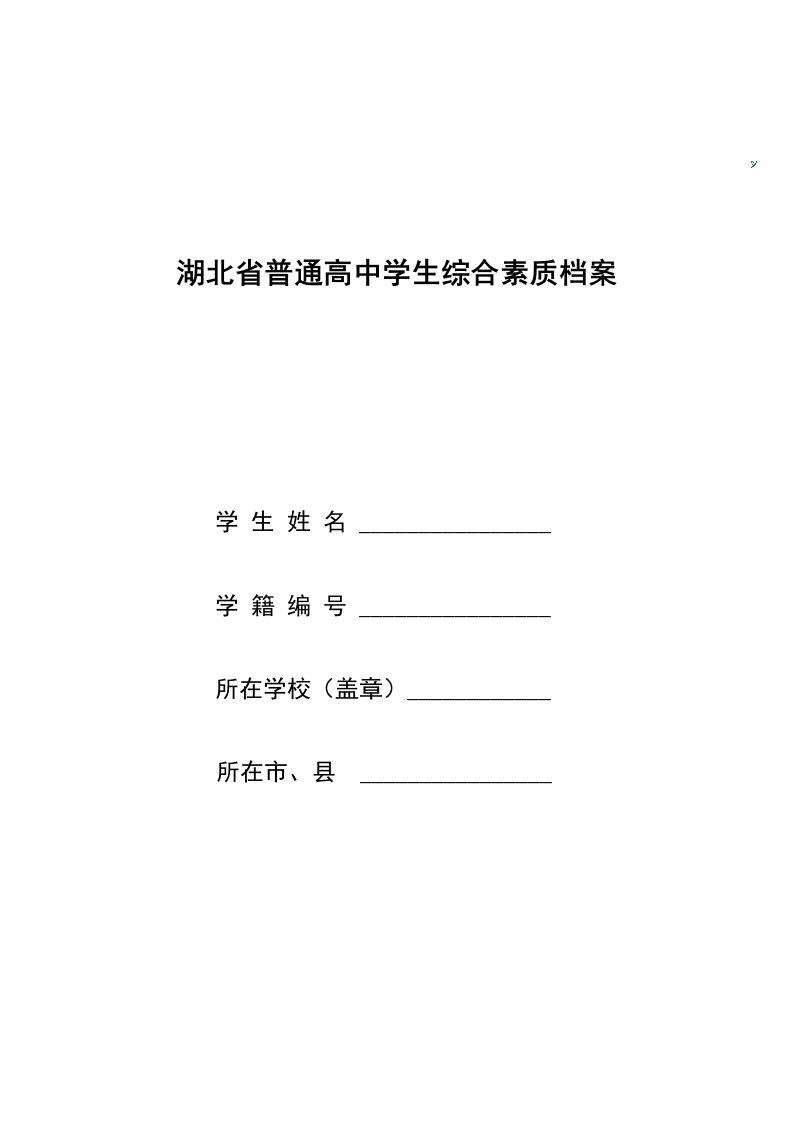 湖北省普通高中学生综合素质档案

学 生 姓 名 ________________

学 籍 编 号 ________________

所在学校（盖章）____________

所在市、县 ________________